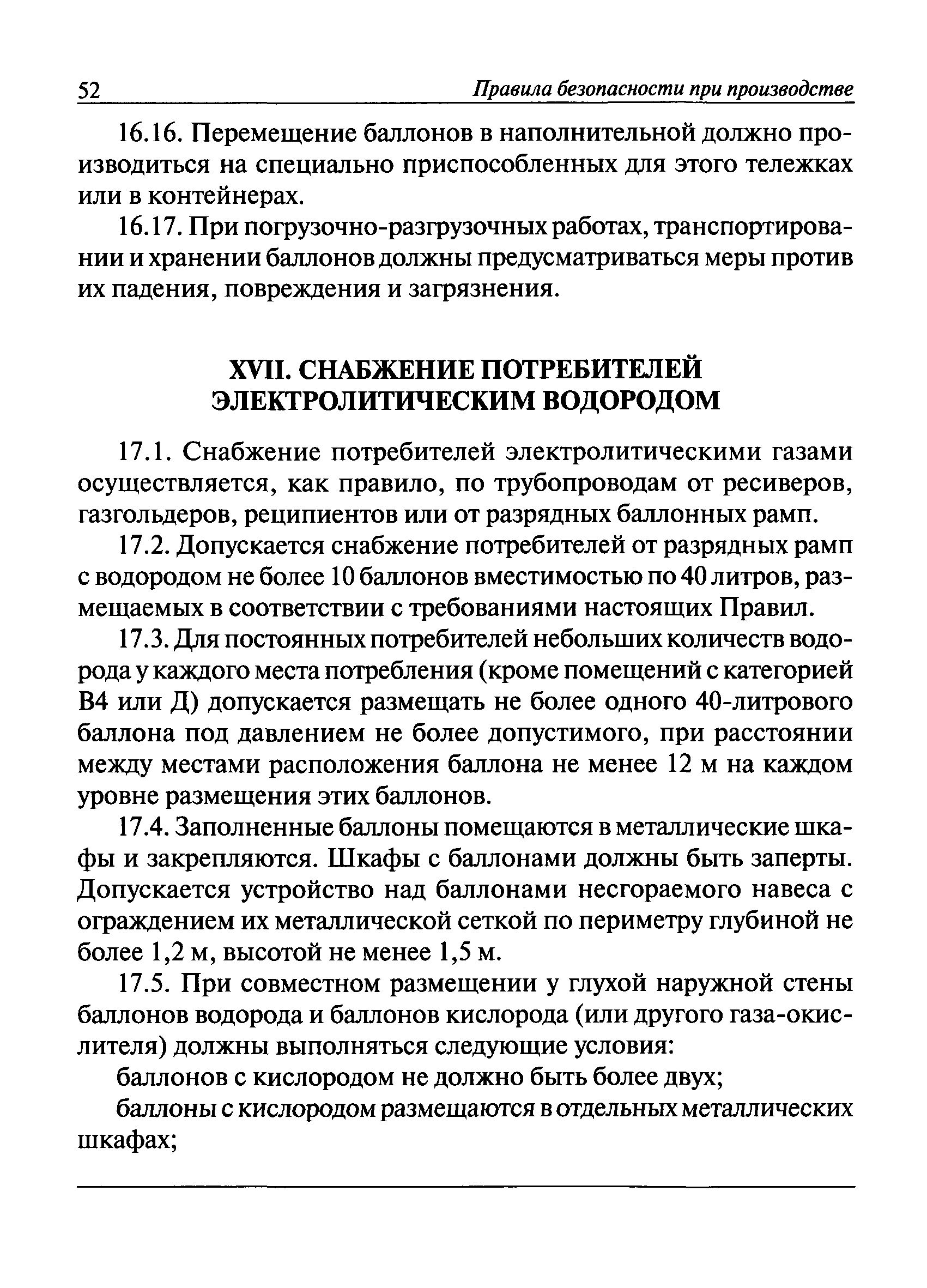 52 Правила безопасности при производстве

16.16. Перемещение баллонов в наполнительной должно производиться на специально приспособленных для этого тележках или в контейнерах.

16.17. При погрузочно-разгрузочных работах, транспортировании и хранении баллонов должны предусматриваться меры против их падения, повреждения и загрязнения.

XVII. СНАБЖЕНИЕ ПОТРЕБИТЕЛЕЙ ЭЛЕКТРОЛИТИЧЕСКИМ ВОДОРОДОМ

17.1. Снабжение потребителей электролитическими газами осуществляется, как правило, по трубопроводам от ресиверов, газгольдеров, реципиентов или от разрядных баллонных рамп.

17.2. Допускается снабжение потребителей от разрядных рамп с водородом не более 10 баллонов вместимостью по 40 литров, размещаемых в соответствии с требованиями настоящих Правил.

17.3. Для постоянных потребителей небольших количеств водорода у каждого места потребления (кроме помещений с категорией В4 или Д) допускается размещать не более одного 40-литрового баллона под давлением не более допустимого, при расстоянии между местами расположения баллона не менее 12 м на каждом уровне размещения этих баллонов.

17.4. Заполненные баллоны помещаются в металлические шкафы и закрепляются. Шкафы с баллонами должны быть заперты. Допускается устройство над баллонами несгораемого навеса с ограждением их металлической сеткой по периметру глубиной не более 1,2 м, высотой не менее 1,5 м.

17.5. При совместном размещении у глухой наружной стены баллонов водорода и баллонов кислорода (или другого газа-окислителя) должны выполняться следующие условия:

баллонов с кислородом не должно быть более двух;

баллоны с кислородом размещаются в отдельных металлических шкафах;